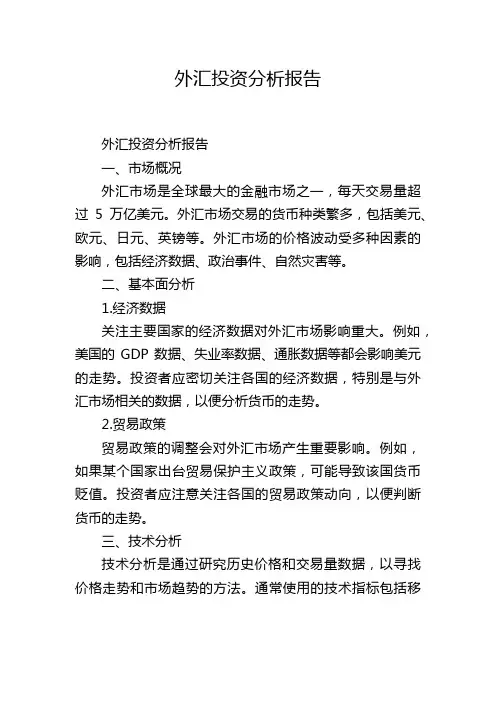 外汇投资分析报告

外汇投资分析报告

一、市场概况

外汇市场是全球最大的金融市场之一，每天交易量超过 5 万亿美元。外汇市场交易的货币种类繁多，包括美元、欧元、日元、英镑等。外汇市场的价格波动受多种因素的影响，包括经济数据、政治事件、自然灾害等。

二、基本面分析

1.经济数据

关注主要国家的经济数据对外汇市场影响重大。例如，美国的 GDP 数据、失业率数据、通胀数据等都会影响美元的走势。投资者应密切关注各国的经济数据，特别是与外汇市场相关的数据，以便分析货币的走势。

2.贸易政策

贸易政策的调整会对外汇市场产生重要影响。例如，如果某个国家出台贸易保护主义政策，可能导致该国货币贬值。投资者应注意关注各国的贸易政策动向，以便判断货币的走势。

三、技术分析

技术分析是通过研究历史价格和交易量数据，以寻找价格走势和市场趋势的方法。通常使用的技术指标包括移